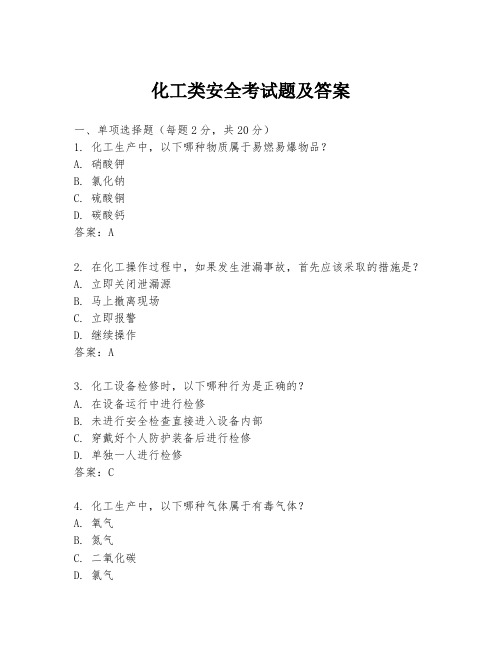 化工类安全考试题及答案

一、单项选择题（每题2分，共20分）
1. 化工生产中，以下哪种物质属于易燃易爆物品？
A. 硝酸钾
B. 氯化钠
C. 硫酸铜
D. 碳酸钙
答案：A

2. 在化工操作过程中，如果发生泄漏事故，首先应该采取的措施是？
A. 立即关闭泄漏源
B. 马上撤离现场
C. 立即报警
D. 继续操作
答案：A

3. 化工设备检修时，以下哪种行为是正确的？
A. 在设备运行中进行检修
B. 未进行安全检查直接进入设备内部
C. 穿戴好个人防护装备后进行检修
D. 单独一人进行检修
答案：C

4. 化工生产中，以下哪种气体属于有毒气体？
A. 氧气
B. 氮气
C. 二氧化碳
D. 氯气